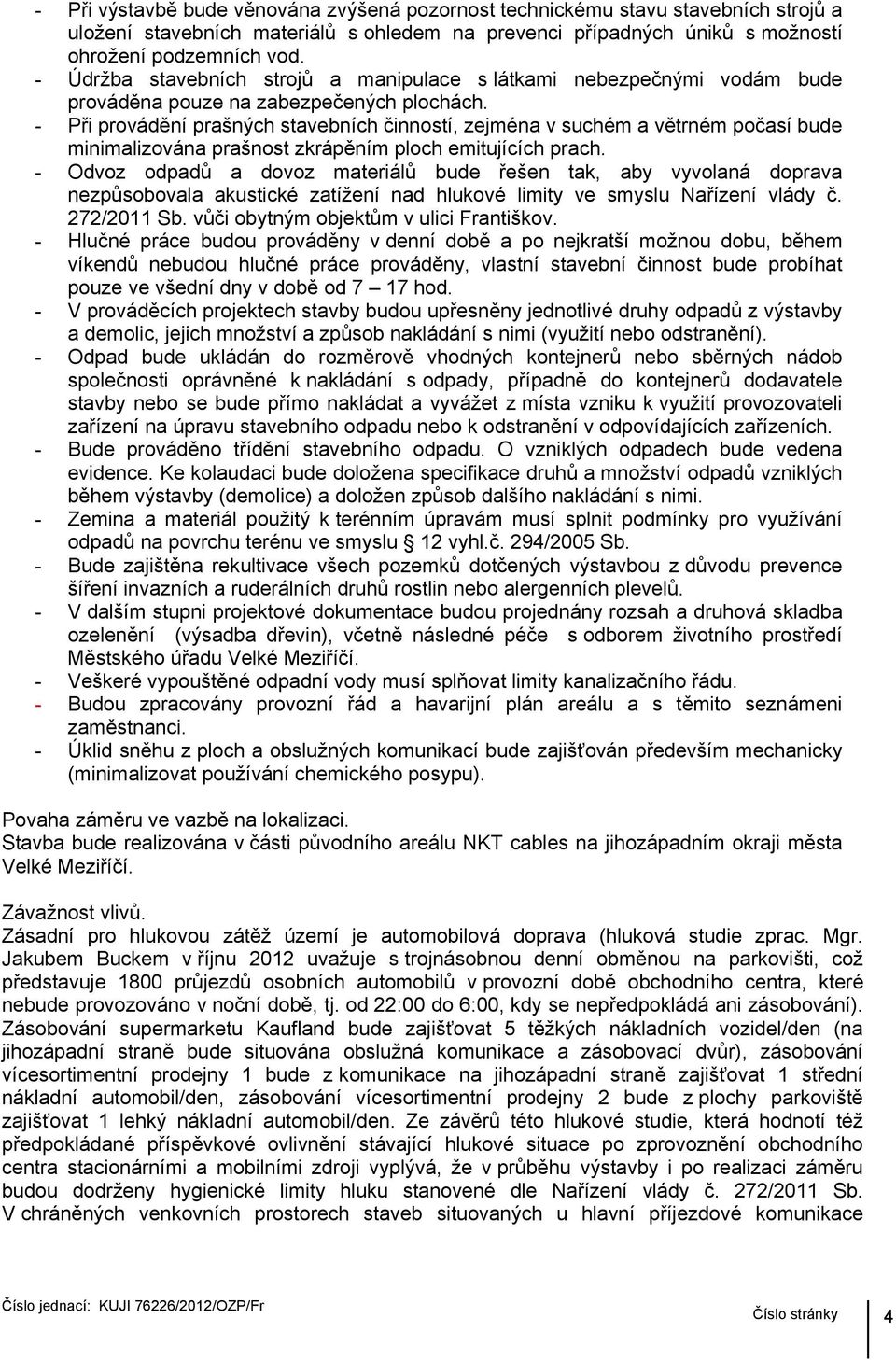 - Při výstavbě bude věnována zvýšená pozornost technickému stavu stavebních strojů a uložení stavebních materiálů s ohledem na prevenci případných úniků s možností ohrožení podzemních vod.
- Údržba stavebních strojů a manipulace s látkami nebezpečnými vodám bude prováděna pouze na zabezpečených plochách.
- Při provádění prašných stavebních činností, zejména v suchém a větrném počasí bude minimalizována prašnost zkrápěním ploch emitujících prach.
- Odvoz odpadů a dovoz materiálů bude řešen tak, aby vyvolaná doprava nezpůsobovala akustické zatížení nad hlukové limity ve smyslu Nařízení vlády č. 272/2011 Sb. vůči obytným objektům v ulici Františkov.
- Hlučné práce budou prováděny v denní době a po nejkratší možnou dobu, během víkendů nebudou hlučné práce prováděny, vlastní stavební činnost bude probíhat pouze ve všední dny v době od 7 – 17 hod.
- V prováděcích projektech stavby budou upřesněny jednotlivé druhy odpadů z výstavby a demolic, jejich množství a způsob nakládání s nimi (využití nebo odstranění).
- Odpad bude ukládán do rozměrově vhodných kontejnerů nebo sběrných nádob společnosti oprávněné k nakládání s odpady, případně do kontejnerů dodavatele stavby nebo se bude přímo nakládat a vyvážet z místa vzniku k využití provozovateli zařízení na úpravu stavebního odpadu nebo k odstranění v odpovídajících zařízeních.
- Bude prováděno třídění stavebního odpadu. O vzniklých odpadech bude vedena evidence. Ke kolaudaci bude doložena specifikace druhů a množství odpadů vzniklých během výstavby (demolice) a doložen způsob dalšího nakládání s nimi.
- Zemina a materiál použitý k terénním úpravám musí splnit podmínky pro využívání odpadů na povrchu terénu ve smyslu § 12 vyhl.č. 294/2005 Sb.
- Bude zajištěna rekultivace všech pozemků dotčených výstavbou z důvodu prevence šíření invazních a ruderálních druhů rostlin nebo alergenních plevelů.
- V dalším stupni projektové dokumentace budou projednány rozsah a druhová skladba ozelenění (výsadba dřevin), včetně následné péče s odborem životního prostředí Městského úřadu Velké Meziříčí.
- Veškeré vypouštěné odpadní vody musí splňovat limity kanalizačního řádu.
- Budou zpracovány provozní řád a havarijní plán areálu a s těmito seznámeni zaměstnanci.
- Úklid sněhu z ploch a obslužných komunikací bude zajišťován především mechanicky (minimalizovat používání chemického posypu).

Povaha záměru ve vazbě na lokalizaci.
Stavba bude realizována v části původního areálu NKT cables na jihozápadním okraji města Velké Meziříčí.

Závažnost vlivů.
Zásadní pro hlukovou zátěž území je automobilová doprava (hluková studie zprac. Mgr. Jakubem Buckem v říjnu 2012 uvažuje s trojnásobnou denní obměnou na parkovišti, což představuje 1800 průjezdů osobních automobilů v provozní době obchodního centra, které nebude provozováno v noční době, tj. od 22:00 do 6:00, kdy se nepředpokládá ani zásobování). Zásobování supermarketu Kaufland bude zajišťovat 5 těžkých nákladních vozidel/den (na jihozápadní straně bude situována obslužná komunikace a zásobovací dvůr), zásobování vícesortimentní prodejny 1 bude z komunikace na jihozápadní straně zajišťovat 1 střední nákladní automobil/den, zásobování vícesortimentní prodejny 2 bude z plochy parkoviště zajišťovat 1 lehký nákladní automobil/den. Ze závěrů této hlukové studie, která hodnotí též předpokládané příspěvkové ovlivnění stávající hlukové situace po zprovoznění obchodního centra stacionárními a mobilními zdroji vyplývá, že v průběhu výstavby i po realizaci záměru budou dodrženy hygienické limity hluku stanovené dle Nařízení vlády č. 272/2011 Sb. V chráněných venkovních prostorech staveb situovaných u hlavní příjezdové komunikace

Číslo jednací: KUJI 76226/2012/OZP/Fr Číslo stránky 4